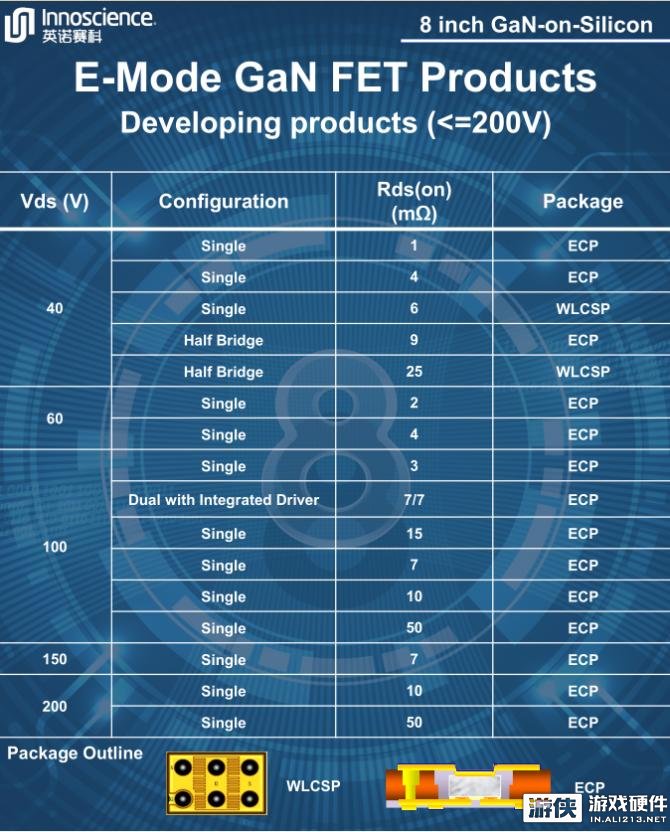 Innoscience
英诺赛科

8 inch GaN-on-Silicon

E-Mode GaN FET Products
Developing products (<=200V)

| Vds (V) | Configuration | Rds(on) (mΩ) | Package |
|---|---|---|---|
| 40 | Single | 1 | ECP |
| | Single | 4 | ECP |
| | Single | 6 | WLCSP |
| | Half Bridge | 9 | ECP |
| | Half Bridge | 25 | WLCSP |
| 60 | Single | 2 | ECP |
| | Single | 4 | ECP |
| 100 | Single | 3 | ECP |
| | Dual with Integrated Driver | 7/7 | ECP |
| | Single | 15 | ECP |
| | Single | 7 | ECP |
| | Single | 10 | ECP |
| | Single | 50 | ECP |
| 150 | Single | 7 | ECP |
| 200 | Single | 10 | ECP |
| | Single | 50 | ECP |

Package Outline
WLCSP
ECP

游侠 游戏硬件
IN.ALI213.NET